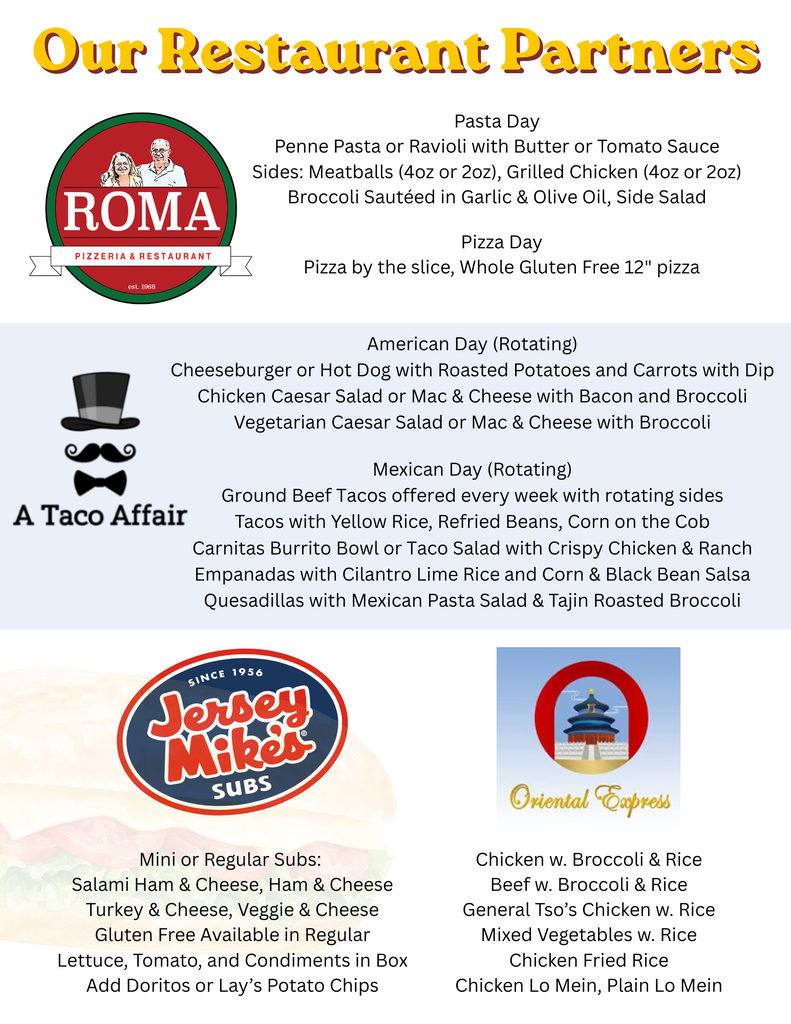 Our Restaurant Partners

ROMA
PIZZERIA & RESTAURANT
est. 1968

Pasta Day
Penne Pasta or Ravioli with Butter or Tomato Sauce
Sides: Meatballs (4oz or 2oz), Grilled Chicken (4oz or 2oz)
Broccoli Sautéed in Garlic & Olive Oil, Side Salad

Pizza Day
Pizza by the slice, Whole Gluten Free 12" pizza

A Taco Affair

American Day (Rotating)
Cheeseburger or Hot Dog with Roasted Potatoes and Carrots with Dip
Chicken Caesar Salad or Mac & Cheese with Bacon and Broccoli
Vegetarian Caesar Salad or Mac & Cheese with Broccoli

Mexican Day (Rotating)
Ground Beef Tacos offered every week with rotating sides
Tacos with Yellow Rice, Refried Beans, Corn on the Cob
Carnitas Burrito Bowl or Taco Salad with Crispy Chicken & Ranch
Empanadas with Cilantro Lime Rice and Corn & Black Bean Salsa
Quesadillas with Mexican Pasta Salad & Tajin Roasted Broccoli

SINCE 1956
Jersey Mike's
SUBS

Mini or Regular Subs:
Salami Ham & Cheese, Ham & Cheese
Turkey & Cheese, Veggie & Cheese
Gluten Free Available in Regular
Lettuce, Tomato, and Condiments in Box
Add Doritos or Lay's Potato Chips

Oriental Express

Chicken w. Broccoli & Rice
Beef w. Broccoli & Rice
General Tso's Chicken w. Rice
Mixed Vegetables w. Rice
Chicken Fried Rice
Chicken Lo Mein, Plain Lo Mein